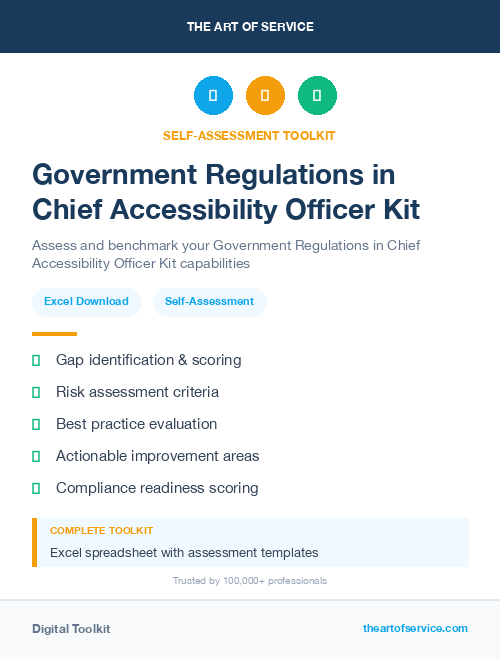 THE ART OF SERVICE

SELF-ASSESSMENT TOOLKIT

Government Regulations in Chief Accessibility Officer Kit

Assess and benchmark your Government Regulations in Chief Accessibility Officer Kit capabilities

Excel Download

Self-Assessment

Gap identification & scoring

Risk assessment criteria

Best practice evaluation

Actionable improvement areas

Compliance readiness scoring

COMPLETE TOOLKIT

Excel spreadsheet with assessment templates

Trusted by 100,000+ professionals

Digital Toolkit

theartofservice.com